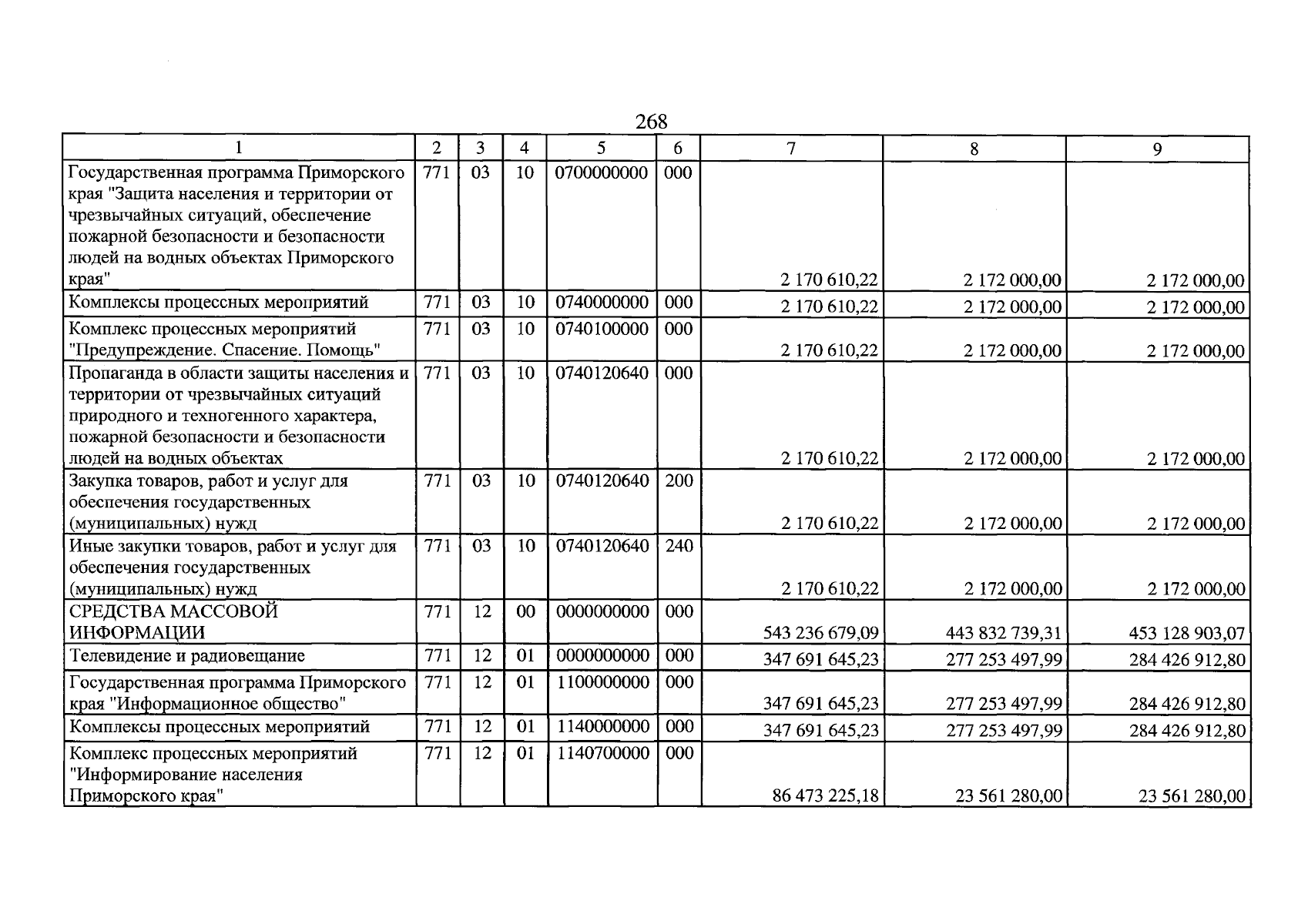 268

| 1 | 2 | 3 | 4 | 5 | 6 | 7 | 8 | 9 |
|---|---|---|---|---|---|---|---|---|
| Государственная программа Приморского края "Защита населения и территории от чрезвычайных ситуаций, обеспечение пожарной безопасности и безопасности людей на водных объектах Приморского края" | 771 | 03 | 10 | 0700000000 | 000 | 2 170 610,22 | 2 172 000,00 | 2 172 000,00 |
| Комплексы процессных мероприятий | 771 | 03 | 10 | 0740000000 | 000 | 2 170 610,22 | 2 172 000,00 | 2 172 000,00 |
| Комплекс процессных мероприятий "Предупреждение. Спасение. Помощь" | 771 | 03 | 10 | 0740100000 | 000 | 2 170 610,22 | 2 172 000,00 | 2 172 000,00 |
| Пропаганда в области защиты населения и территории от чрезвычайных ситуаций природного и техногенного характера, пожарной безопасности и безопасности людей на водных объектах | 771 | 03 | 10 | 0740120640 | 000 | 2 170 610,22 | 2 172 000,00 | 2 172 000,00 |
| Закупка товаров, работ и услуг для обеспечения государственных (муниципальных) нужд | 771 | 03 | 10 | 0740120640 | 200 | 2 170 610,22 | 2 172 000,00 | 2 172 000,00 |
| Иные закупки товаров, работ и услуг для обеспечения государственных (муниципальных) нужд | 771 | 03 | 10 | 0740120640 | 240 | 2 170 610,22 | 2 172 000,00 | 2 172 000,00 |
| СРЕДСТВА МАССОВОЙ ИНФОРМАЦИИ | 771 | 12 | 00 | 0000000000 | 000 | 543 236 679,09 | 443 832 739,31 | 453 128 903,07 |
| Телевидение и радиовещание | 771 | 12 | 01 | 0000000000 | 000 | 347 691 645,23 | 277 253 497,99 | 284 426 912,80 |
| Государственная программа Приморского края "Информационное общество" | 771 | 12 | 01 | 1100000000 | 000 | 347 691 645,23 | 277 253 497,99 | 284 426 912,80 |
| Комплексы процессных мероприятий | 771 | 12 | 01 | 1140000000 | 000 | 347 691 645,23 | 277 253 497,99 | 284 426 912,80 |
| Комплекс процессных мероприятий "Информирование населения Приморского края" | 771 | 12 | 01 | 1140700000 | 000 | 86 473 225,18 | 23 561 280,00 | 23 561 280,00 |